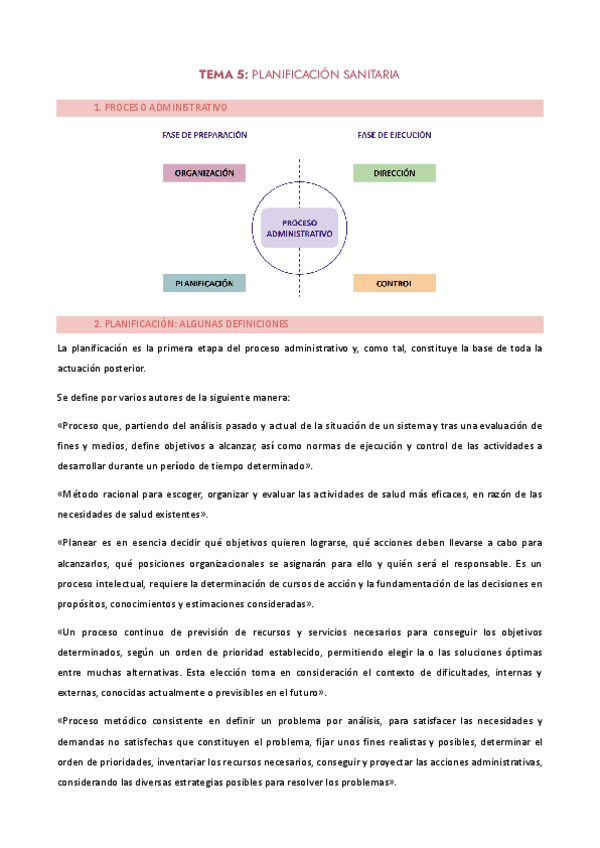 TEMA 5: PLANIFICACIÓN SANITARIA

1. PROCESO ADMINISTRATIVO

FASE DE PREPARACIÓN

FASE DE EJECUCIÓN

ORGANIZACIÓN

DIRECCIÓN

PROCESO ADMINISTRATIVO

PLANIFICACIÓN

CONTROL

2. PLANIFICACIÓN: ALGUNAS DEFINICIONES

La planificación es la primera etapa del proceso administrativo y, como tal, constituye la base de toda la actuación posterior.

Se define por varios autores de la siguiente manera:

«Proceso que, partiendo del análisis pasado y actual de la situación de un sistema y tras una evaluación de fines y medios, define objetivos a alcanzar, así como normas de ejecución y control de las actividades a desarrollar durante un período de tiempo determinado».

«Método racional para escoger, organizar y evaluar las actividades de salud más eficaces, en razón de las necesidades de salud existentes».

«Planear es en esencia decidir qué objetivos quieren lograrse, qué acciones deben llevarse a cabo para alcanzarlos, qué posiciones organizacionales se asignarán para ello y quién será el responsable. Es un proceso intelectual, requiere la determinación de cursos de acción y la fundamentación de las decisiones en propósitos, conocimientos y estimaciones consideradas».

«Un proceso continuo de previsión de recursos y servicios necesarios para conseguir los objetivos determinados, según un orden de prioridad establecido, permitiendo elegir la o las soluciones óptimas entre muchas alternativas. Esta elección toma en consideración el contexto de dificultades, internas y externas, conocidas actualmente o previsibles en el futuro».

«Proceso metódico consistente en definir un problema por análisis, para satisfacer las necesidades y demandas no satisfechas que constituyen el problema, fijar unos fines realistas y posibles, determinar el orden de prioridades, inventariar los recursos necesarios, conseguir y proyectar las acciones administrativas, considerando las diversas estrategias posibles para resolver los problemas».